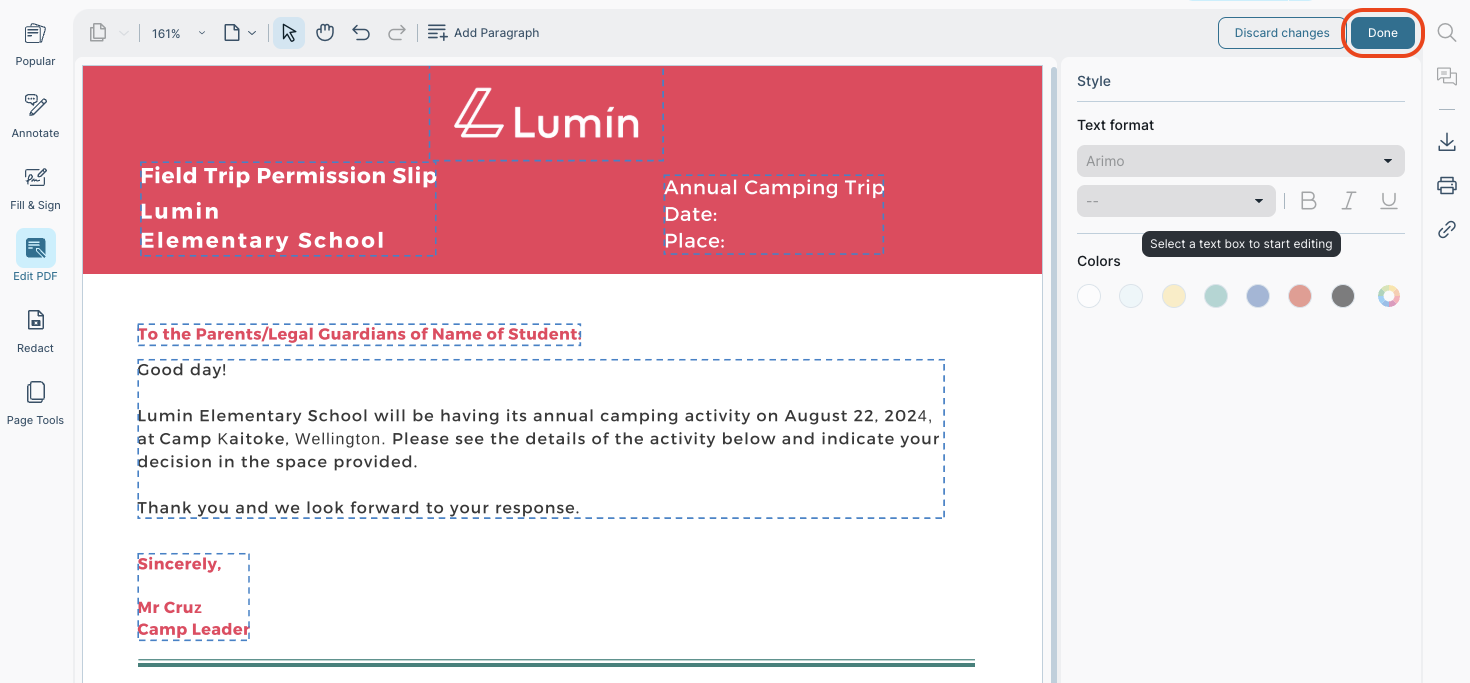 Popular

Annotate

Fill & Sign

Edit PDF

Redact

Page Tools

161%

Add Paragraph

Discard changes

Done

Lumin

Field Trip Permission Slip

Lumin
Elementary School

Annual Camping Trip
Date:
Place:

To the Parents/Legal Guardians of Name of Student:

Good day!

Lumin Elementary School will be having its annual camping activity on August 22, 2024, at Camp Kaitoke, Wellington. Please see the details of the activity below and indicate your decision in the space provided.

Thank you and we look forward to your response.

Sincerely,

Mr Cruz
Camp Leader

Style

Text format

Arimo

--

B

I

U

Select a text box to start editing

Colors